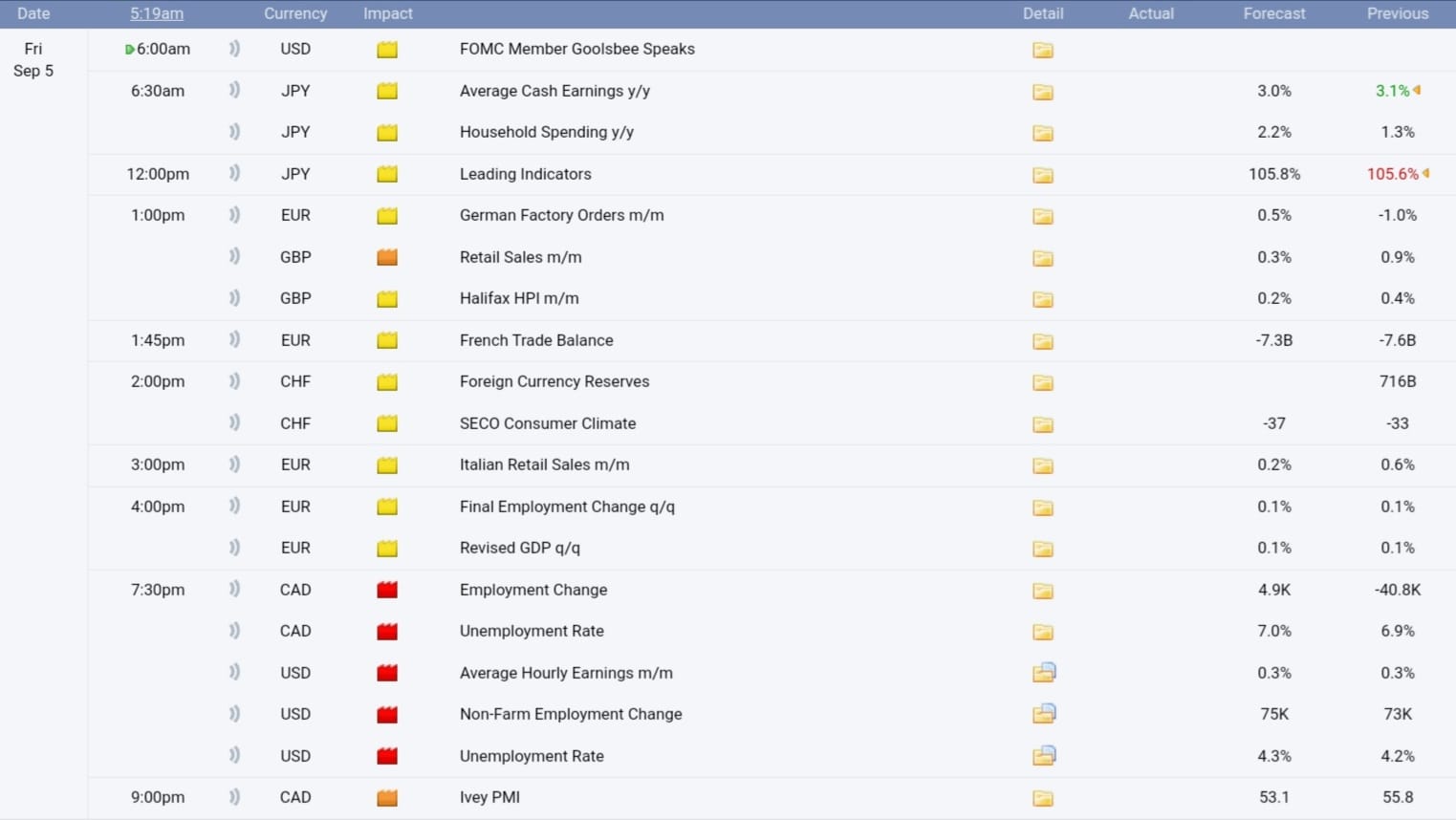 | Date | 5:19am | Currency | Impact | | Detail | Actual | Forecast | Previous |
|---|---|---|---|---|---|---|---|---|
| Fri Sep 5 | 6:00am | USD | | FOMC Member Goolsbee Speaks | | | | |
| | 6:30am | JPY | | Average Cash Earnings y/y | | | 3.0% | 3.1% |
| | | JPY | | Household Spending y/y | | | 2.2% | 1.3% |
| | 12:00pm | JPY | | Leading Indicators | | | 105.8% | 105.6% |
| | 1:00pm | EUR | | German Factory Orders m/m | | | 0.5% | -1.0% |
| | | GBP | | Retail Sales m/m | | | 0.3% | 0.9% |
| | | GBP | | Halifax HPI m/m | | | 0.2% | 0.4% |
| | 1:45pm | EUR | | French Trade Balance | | | -7.3B | -7.6B |
| | 2:00pm | CHF | | Foreign Currency Reserves | | | | 716B |
| | | CHF | | SECO Consumer Climate | | | -37 | -33 |
| | 3:00pm | EUR | | Italian Retail Sales m/m | | | 0.2% | 0.6% |
| | 4:00pm | EUR | | Final Employment Change q/q | | | 0.1% | 0.1% |
| | | EUR | | Revised GDP q/q | | | 0.1% | 0.1% |
| | 7:30pm | CAD | | Employment Change | | | 4.9K | -40.8K |
| | | CAD | | Unemployment Rate | | | 7.0% | 6.9% |
| | | USD | | Average Hourly Earnings m/m | | | 0.3% | 0.3% |
| | | USD | | Non-Farm Employment Change | | | 75K | 73K |
| | | USD | | Unemployment Rate | | | 4.3% | 4.2% |
| | 9:00pm | CAD | | Ivey PMI | | | 53.1 | 55.8 |